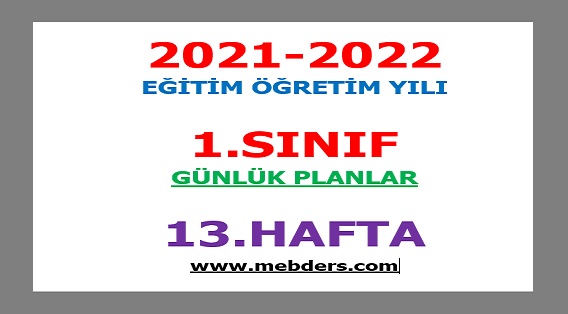 2021-2022
EĞİTİM ÖĞRETİM YILI

1.SINIF
GÜNLÜK PLANLAR

13.HAFTA
www.mebders.com